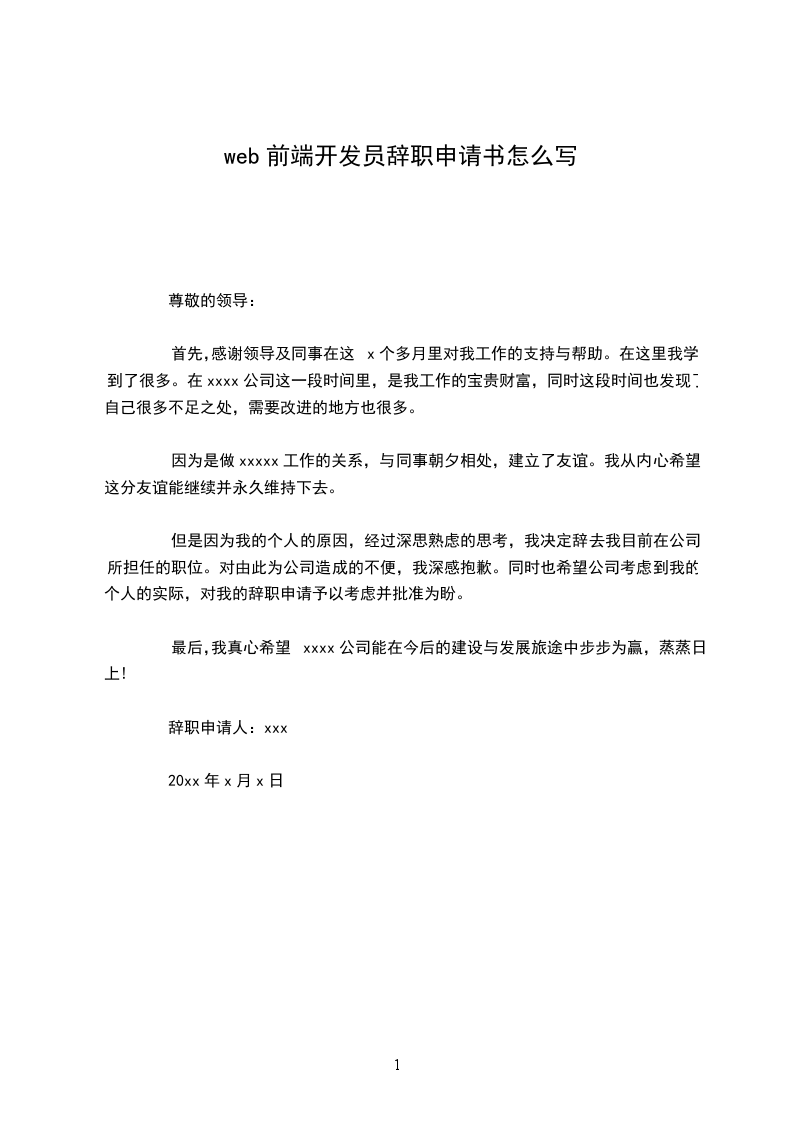 web 前端开发员辞职申请书怎么写

尊敬的领导：

首先,感谢领导及同事在这 x 个多月里对我工作的支持与帮助。在这里我学到了很多。在 xxxx 公司这一段时间里，是我工作的宝贵财富，同时这段时间也发现了自己很多不足之处，需要改进的地方也很多。

因为是做 xxxxx 工作的关系，与同事朝夕相处，建立了友谊。我从内心希望这分友谊能继续并永久维持下去。

但是因为我的个人的原因，经过深思熟虑的思考，我决定辞去我目前在公司所担任的职位。对由此为公司造成的不便，我深感抱歉。同时也希望公司考虑到我的个人的实际，对我的辞职申请予以考虑并批准为盼。

最后,我真心希望 xxxx 公司能在今后的建设与发展旅途中步步为赢，蒸蒸日上!

辞职申请人：xxx

20xx 年 x 月 x 日

1